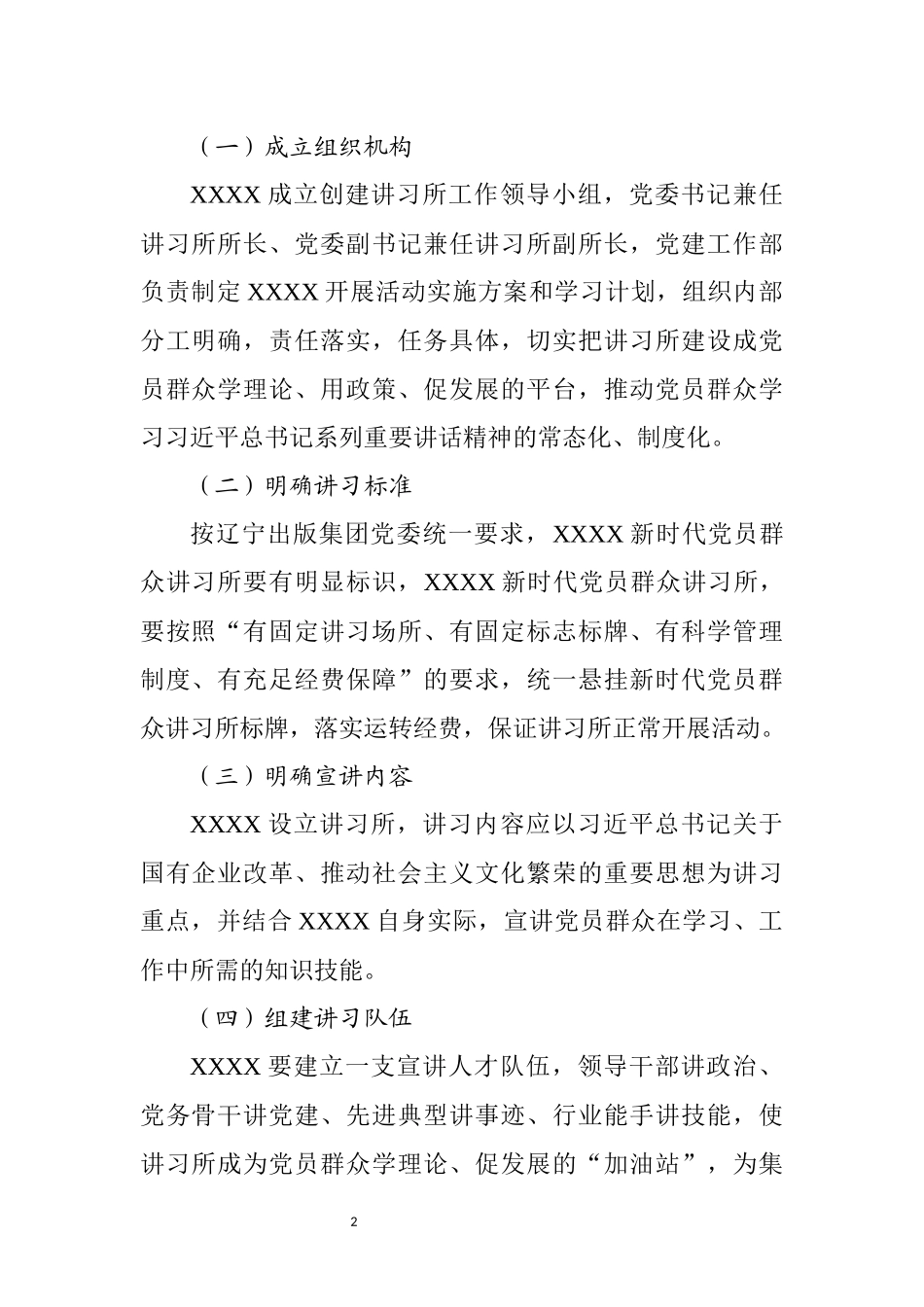 （一）成立组织机构

XXXX 成立创建讲习所工作领导小组，党委书记兼任讲习所所长、党委副书记兼任讲习所副所长，党建工作部负责制定 XXXX 开展活动实施方案和学习计划，组织内部分工明确，责任落实，任务具体，切实把讲习所建设成党员群众学理论、用政策、促发展的平台，推动党员群众学习习近平总书记系列重要讲话精神的常态化、制度化。

（二）明确讲习标准

按辽宁出版集团党委统一要求，XXXX 新时代党员群众讲习所要有明显标识，XXXX 新时代党员群众讲习所，要按照“有固定讲习场所、有固定标志标牌、有科学管理制度、有充足经费保障”的要求，统一悬挂新时代党员群众讲习所标牌，落实运转经费，保证讲习所正常开展活动。

（三）明确宣讲内容

XXXX 设立讲习所，讲习内容应以习近平总书记关于国有企业改革、推动社会主义文化繁荣的重要思想为讲习重点，并结合 XXXX 自身实际，宣讲党员群众在学习、工作中所需的知识技能。

（四）组建讲习队伍

XXXX 要建立一支宣讲人才队伍，领导干部讲政治、党务骨干讲党建、先进典型讲事迹、行业能手讲技能，使讲习所成为党员群众学理论、促发展的“加油站”，为集

2